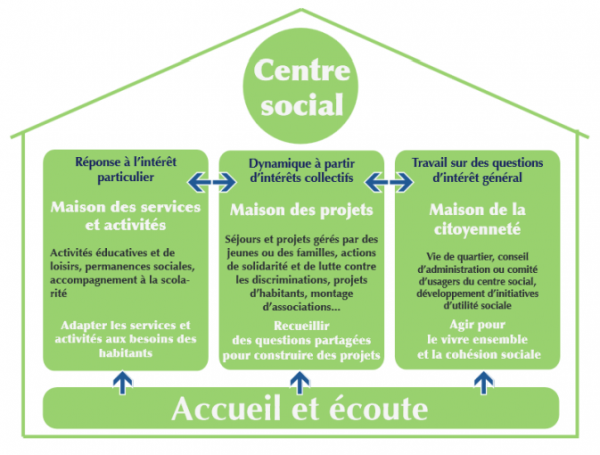 Centre social

Réponse à l'intérêt particulier

Maison des services et activités

Activités éducatives et de loisirs, permanences sociales, accompagnement à la scolarité

Adapter les services et activités aux besoins des habitants

Dynamique à partir d'intérêts collectifs

Maison des projets

Séjours et projets gérés par des jeunes ou des familles, actions de solidarité et de lutte contre les discriminations, projets d'habitants, montage d'associations...

Recueillir des questions partagées pour construire des projets

Travail sur des questions d'intérêt général

Maison de la citoyenneté

Vie de quartier, conseil d'administration ou comité d'usagers du centre social, développement d'initiatives d'utilité sociale

Agir pour le vivre ensemble et la cohésion sociale

Accueil et écoute